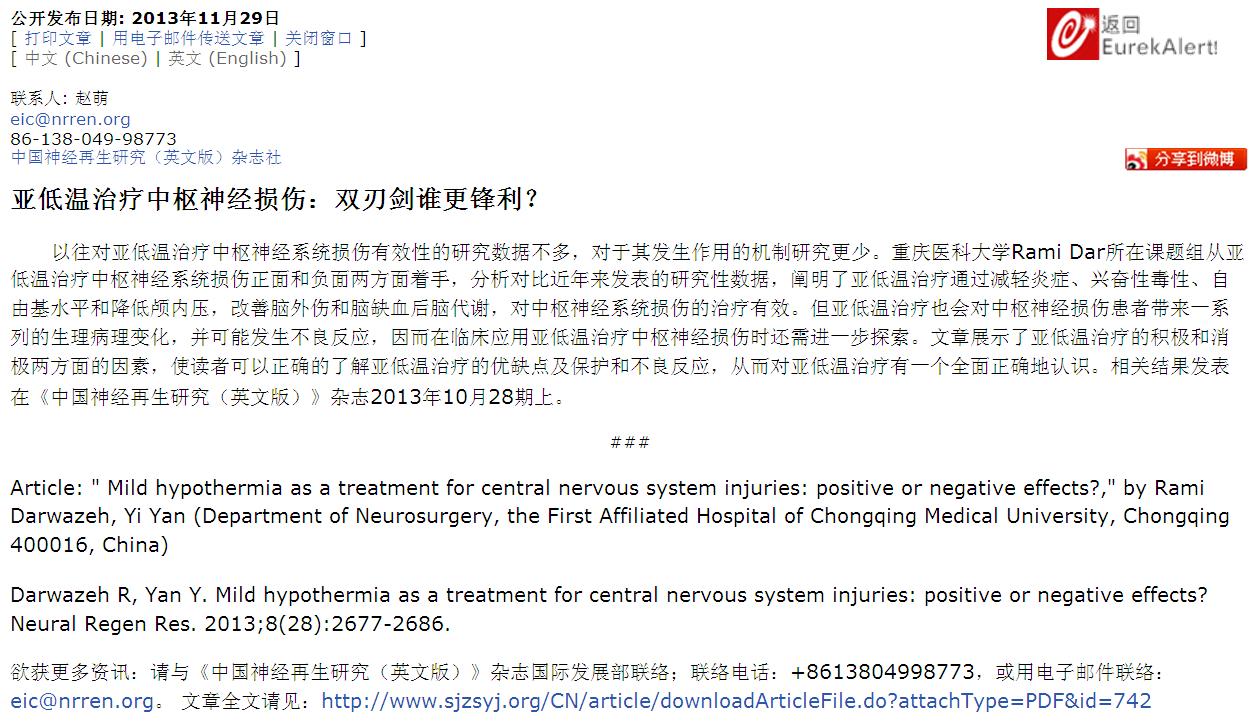 公开发布日期: 2013年11月29日
[ 打印文章 | 用电子邮件传送文章 | 关闭窗口 ]
[ 中文 (Chinese) | 英文 (English) ]

返回
EurekAlert!

联系人: 赵萌
eic@nrren.org
86-138-049-98773
中国神经再生研究（英文版）杂志社

分享到微博

亚低温治疗中枢神经损伤：双刃剑谁更锋利？

以往对亚低温治疗中枢神经系统损伤有效性的研究数据不多，对于其发生作用的机制研究更少。重庆医科大学Rami Dar所在课题组从亚低温治疗中枢神经系统损伤正面和负面两方面着手，分析对比近年来发表的研究性数据，阐明了亚低温治疗通过减轻炎症、兴奋性毒性、自由基水平和降低颅内压，改善脑外伤和脑缺血后脑代谢，对中枢神经系统损伤的治疗有效。但亚低温治疗也会对中枢神经损伤患者带来一系列的生理病理变化，并可能发生不良反应，因而在临床应用亚低温治疗中枢神经损伤时还需进一步探索。文章展示了亚低温治疗的积极和消极两方面的因素，使读者可以正确的了解亚低温治疗的优缺点及保护和不良反应，从而对亚低温治疗有一个全面正确地认识。相关结果发表在《中国神经再生研究（英文版）》杂志2013年10月28期上。

###

Article: " Mild hypothermia as a treatment for central nervous system injuries: positive or negative effects?," by Rami Darwazeh, Yi Yan (Department of Neurosurgery, the First Affiliated Hospital of Chongqing Medical University, Chongqing 400016, China)

Darwazeh R, Yan Y. Mild hypothermia as a treatment for central nervous system injuries: positive or negative effects? Neural Regen Res. 2013;8(28):2677-2686.

欲获更多资讯：请与《中国神经再生研究（英文版）》杂志国际发展部联络；联络电话：+8613804998773，或用电子邮件联络：eic@nrren.org。 文章全文请见：http://www.sjzsyj.org/CN/article/downloadArticleFile.do?attachType=PDF&id=742